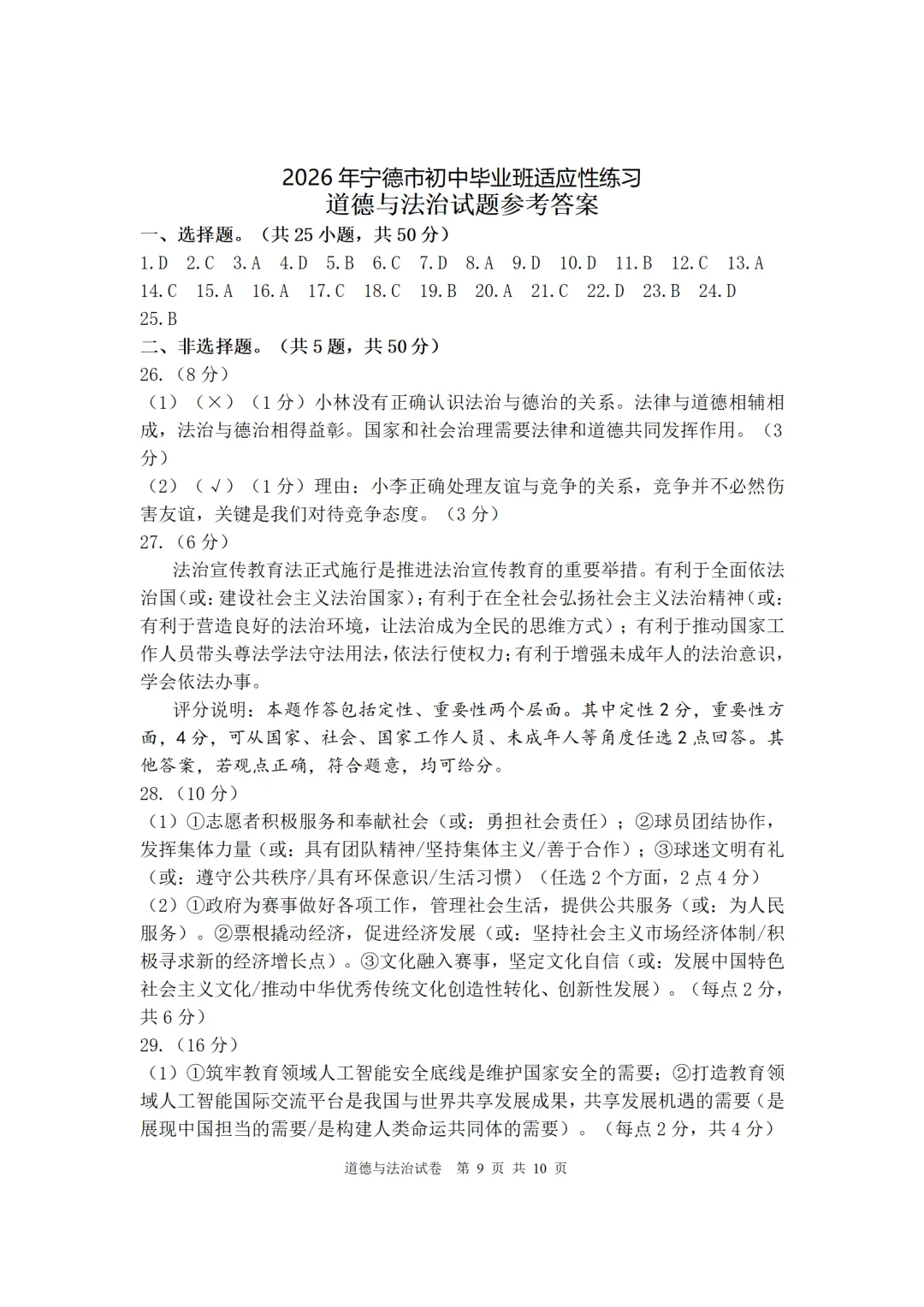 2026年宁德市初中毕业班适应性练习
道德与法治试题参考答案

一、选择题。（共25小题，共50分）

1.D 2.C 3.A 4.D 5.B 6.C 7.D 8.A 9.D 10.D 11.B 12.C 13.A 14.C 15.A 16.A 17.C 18.C 19.B 20.A 21.C 22.D 23.B 24.D 25.B

二、非选择题。（共5题，共50分）

26.（8分）

（1）（×）（1分）小林没有正确认识法治与德治的关系。法律与道德相辅相成，法治与德治相得益彰。国家和社会治理需要法律和道德共同发挥作用。（3分）

（2）（√）（1分）理由：小李正确处理友谊与竞争的关系，竞争并不必然伤害友谊，关键是我们对待竞争态度。（3分）

27.（6分）

法治宣传教育法正式施行是推进法治宣传教育的重要举措。有利于全面依法治国（或：建设社会主义法治国家）；有利于在全社会弘扬社会主义法治精神（或：有利于营造良好的法治环境，让法治成为全民的思维方式）；有利于推动国家工作人员带头尊法学法守法用法，依法行使权力；有利于增强未成年人的法治意识，学会依法办事。

评分说明：本题作答包括定性、重要性两个层面。其中定性2分，重要性方面，4分，可从国家、社会、国家工作人员、未成年人等角度任选2点回答。其他答案，若观点正确，符合题意，均可给分。

28.（10分）

（1）①志愿者积极服务和奉献社会（或：勇担社会责任）；②球员团结协作，发挥集体力量（或：具有团队精神/坚持集体主义/善于合作）；③球迷文明有礼（或：遵守公共秩序/具有环保意识/生活习惯）（任选2个方面，2点4分）

（2）①政府为赛事做好各项工作，管理社会生活，提供公共服务（或：为人民服务）。②票根撬动经济，促进经济发展（或：坚持社会主义市场经济体制/积极寻求新的经济增长点）。③文化融入赛事，坚定文化自信（或：发展中国特色社会主义文化/推动中华优秀传统文化创造性转化、创新性发展）。（每点2分，共6分）

29.（16分）

（1）①筑牢教育领域人工智能安全底线是维护国家安全的需要；②打造教育领域人工智能国际交流平台是我国与世界共享发展成果，共享发展机遇的需要（是展现中国担当的需要/是构建人类命运共同体的需要）。（每点2分，共4分）

道德与法治试卷 第9页 共10页